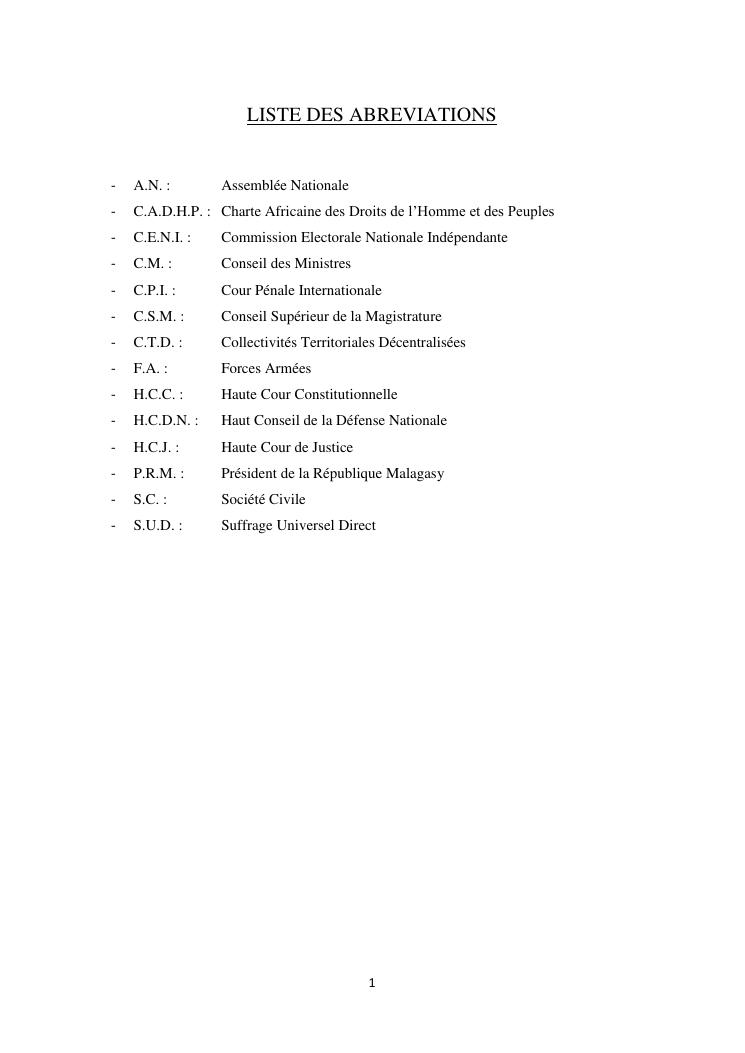 LISTE DES ABREVIATIONS

- A.N. : Assemblée Nationale
- C.A.D.H.P. : Charte Africaine des Droits de l'Homme et des Peuples
- C.E.N.I. : Commission Electorale Nationale Indépendante
- C.M. : Conseil des Ministres
- C.P.I. : Cour Pénale Internationale
- C.S.M. : Conseil Supérieur de la Magistrature
- C.T.D. : Collectivités Territoriales Décentralisées
- F.A. : Forces Armées
- H.C.C. : Haute Cour Constitutionnelle
- H.C.D.N. : Haut Conseil de la Défense Nationale
- H.C.J. : Haute Cour de Justice
- P.R.M. : Président de la République Malagasy
- S.C. : Société Civile
- S.U.D. : Suffrage Universel Direct

1